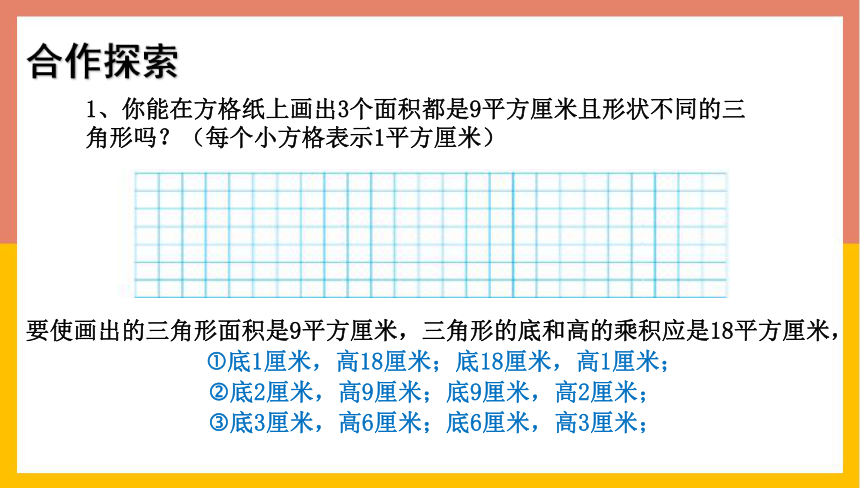 合作探索

1、你能在方格纸上画出3个面积都是9平方厘米且形状不同的三角形吗？（每个小方格表示1平方厘米）

要使画出的三角形面积是9平方厘米，三角形的底和高的乘积应是18平方厘米，

①底1厘米，高18厘米；底18厘米，高1厘米；

②底2厘米，高9厘米；底9厘米，高2厘米；

③底3厘米，高6厘米；底6厘米，高3厘米；